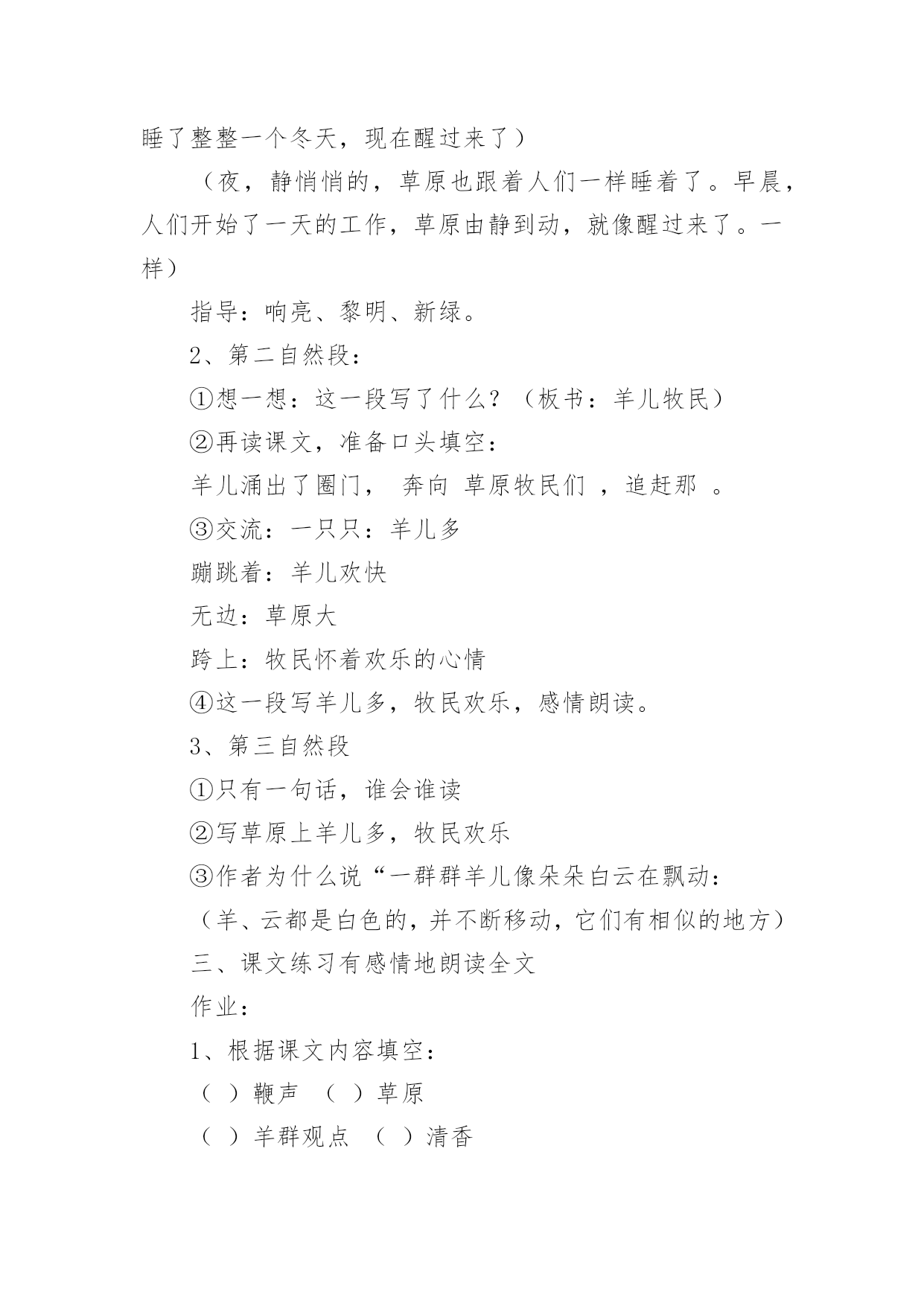 睡了整整一个冬天，现在醒过来了）

（夜，静悄悄的，草原也跟着人们一样睡着了。早晨，人们开始了一天的工作，草原由静到动，就像醒过来了。一样）

指导：响亮、黎明、新绿。

2、第二自然段：

①想一想：这一段写了什么？（板书：羊儿牧民）

②再读课文，准备口头填空：

羊儿涌出了圈门， 奔向 草原牧民们 ，追赶那 。

③交流：一只只：羊儿多

蹦跳着：羊儿欢快

无边：草原大

跨上：牧民怀着欢乐的心情

④这一段写羊儿多，牧民欢乐，感情朗读。

3、第三自然段

①只有一句话，谁会谁读

②写草原上羊儿多，牧民欢乐

③作者为什么说“一群群羊儿像朵朵白云在飘动：

（羊、云都是白色的，并不断移动，它们有相似的地方）

三、课文练习有感情地朗读全文

作业：

1、根据课文内容填空：

（ ）鞭声 （ ）草原

（ ）羊群观点 （ ）清香